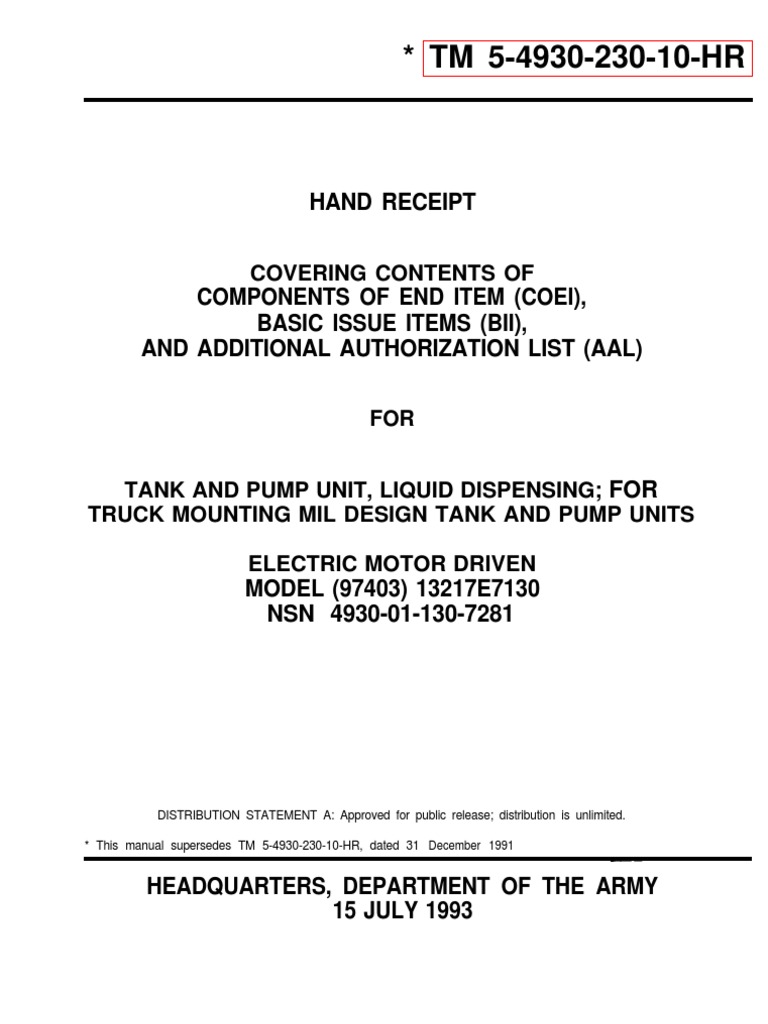 * TM 5-4930-230-10-HR

HAND RECEIPT

COVERING CONTENTS OF
COMPONENTS OF END ITEM (COEI),
BASIC ISSUE ITEMS (BII),
AND ADDITIONAL AUTHORIZATION LIST (AAL)

FOR

TANK AND PUMP UNIT, LIQUID DISPENSING; FOR
TRUCK MOUNTING MIL DESIGN TANK AND PUMP UNITS

ELECTRIC MOTOR DRIVEN
MODEL (97403) 13217E7130
NSN 4930-01-130-7281

DISTRIBUTION STATEMENT A: Approved for public release; distribution is unlimited.

* This manual supersedes TM 5-4930-230-10-HR, dated 31 December 1991

HEADQUARTERS, DEPARTMENT OF THE ARMY
15 JULY 1993